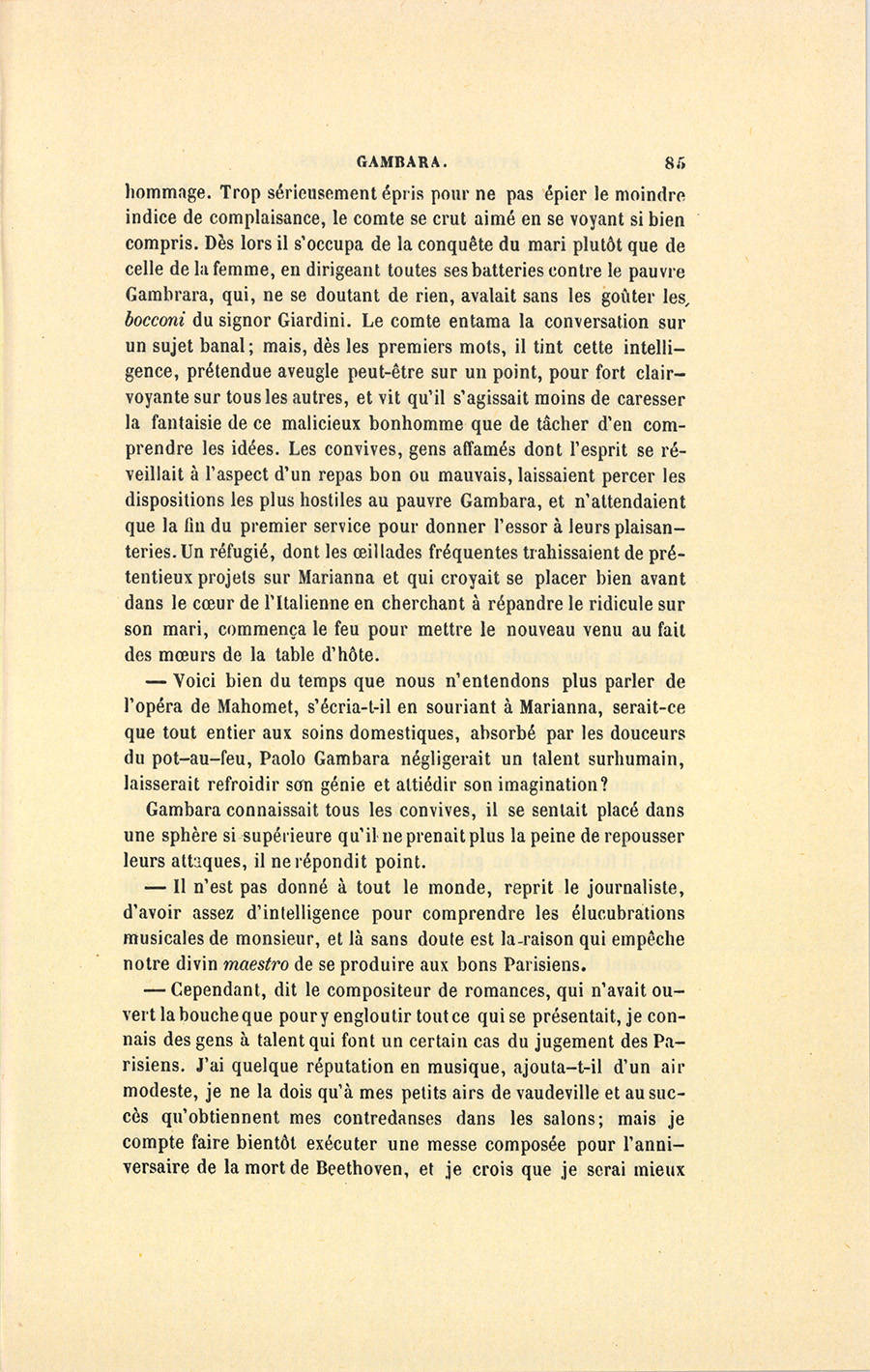 GAMBARA. 85

hommage. Trop sérieusement épris pour ne pas épier le moindre indice de complaisance, le comte se crut aimé en se voyant si bien compris. Dès lors il s'occupa de la conquête du mari plutôt que de celle de la femme, en dirigeant toutes ses batteries contre le pauvre Gambrara, qui, ne se doutant de rien, avalait sans les goûter les *bocconi* du signor Giardini. Le comte entama la conversation sur un sujet banal; mais, dès les premiers mots, il tint cette intelligence, prétendue aveugle peut-être sur un point, pour fort clairvoyante sur tous les autres, et vit qu'il s'agissait moins de caresser la fantaisie de ce malicieux bonhomme que de tâcher d'en comprendre les idées. Les convives, gens affamés dont l'esprit se réveillait à l'aspect d'un repas bon ou mauvais, laissaient percer les dispositions les plus hostiles au pauvre Gambara, et n'attendaient que la fin du premier service pour donner l'essor à leurs plaisanteries. Un réfugié, dont les œillades fréquentes trahissaient de prétentieux projets sur Marianna et qui croyait se placer bien avant dans le cœur de l'Italienne en cherchant à répandre le ridicule sur son mari, commença le feu pour mettre le nouveau venu au fait des mœurs de la table d'hôte.

— Voici bien du temps que nous n'entendons plus parler de l'opéra de Mahomet, s'écria-t-il en souriant à Marianna, serait-ce que tout entier aux soins domestiques, absorbé par les douceurs du pot-au-feu, Paolo Gambara négligerait un talent surhumain, laisserait refroidir son génie et attiédir son imagination?

Gambara connaissait tous les convives, il se sentait placé dans une sphère si supérieure qu'il ne prenait plus la peine de repousser leurs attaques, il ne répondit point.

— Il n'est pas donné à tout le monde, reprit le journaliste, d'avoir assez d'intelligence pour comprendre les élucubrations musicales de monsieur, et là sans doute est la raison qui empêche notre divin *maestro* de se produire aux bons Parisiens.

— Cependant, dit le compositeur de romances, qui n'avait ouvert la bouche que pour y engloutir tout ce qui se présentait, je connais des gens à talent qui font un certain cas du jugement des Parisiens. J'ai quelque réputation en musique, ajouta-t-il d'un air modeste, je ne la dois qu'à mes petits airs de vaudeville et au succès qu'obtiennent mes contredanses dans les salons; mais je compte faire bientôt exécuter une messe composée pour l'anniversaire de la mort de Beethoven, et je crois que je serai mieux